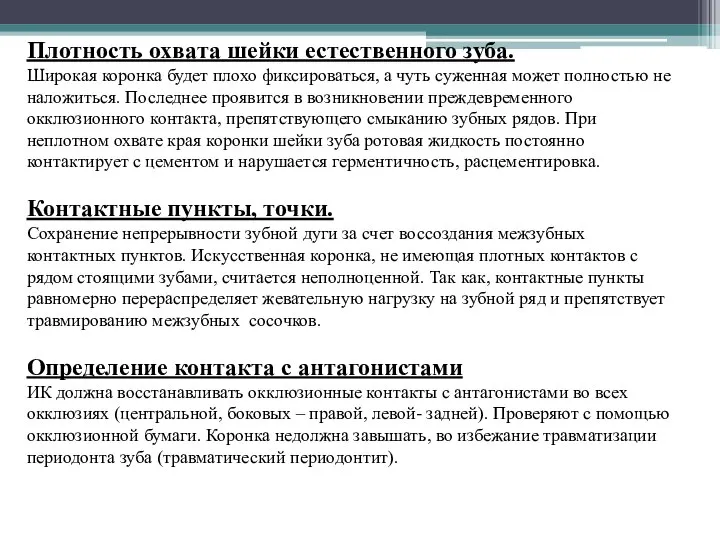 Плотность охвата шейки естественного зуба.
Широкая коронка будет плохо фиксироваться, а чуть суженная может полностью не наложиться. Последнее проявится в возникновении преждевременного окклюзионного контакта, препятствующего смыканию зубных рядов. При неплотном охвате края коронки шейки зуба ротовая жидкость постоянно контактирует с цементом и нарушается герментичность, расцементировка.

Контактные пункты, точки.
Сохранение непрерывности зубной дуги за счет воссоздания межзубных контактных пунктов. Искусственная коронка, не имеющая плотных контактов с рядом стоящими зубами, считается неполноценной. Так как, контактные пункты равномерно перераспределяет жевательную нагрузку на зубной ряд и препятствует травмированию межзубных сосочков.

Определение контакта с антагонистами
ИК должна восстанавливать окклюзионные контакты с антагонистами во всех окклюзиях (центральной, боковых – правой, левой- задней). Проверяют с помощью окклюзионной бумаги. Коронка недолжна завышать, во избежание травматизации периодонта зуба (травматический периодонтит).